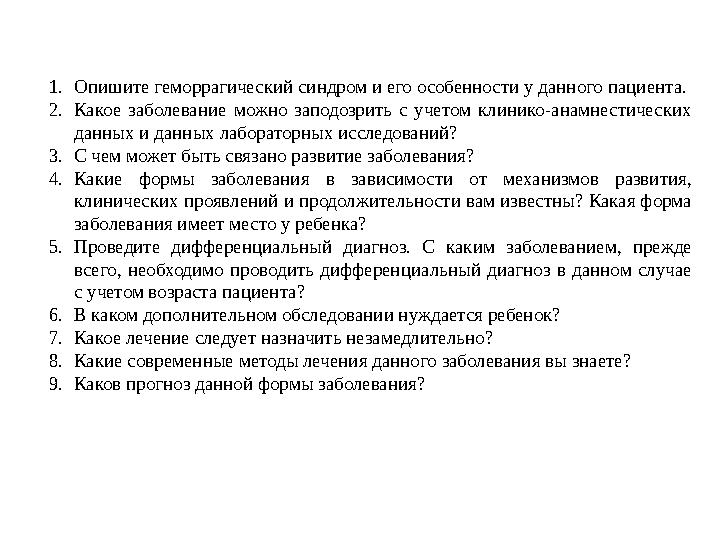 1. Опишите геморрагический синдром и его особенности у данного пациента.
2. Какое заболевание можно заподозрить с учетом клинико-анамнестических данных и данных лабораторных исследований?
3. С чем может быть связано развитие заболевания?
4. Какие формы заболевания в зависимости от механизмов развития, клинических проявлений и продолжительности вам известны? Какая форма заболевания имеет место у ребенка?
5. Проведите дифференциальный диагноз. С каким заболеванием, прежде всего, необходимо проводить дифференциальный диагноз в данном случае с учетом возраста пациента?
6. В каком дополнительном обследовании нуждается ребенок?
7. Какое лечение следует назначить незамедлительно?
8. Какие современные методы лечения данного заболевания вы знаете?
9. Каков прогноз данной формы заболевания?